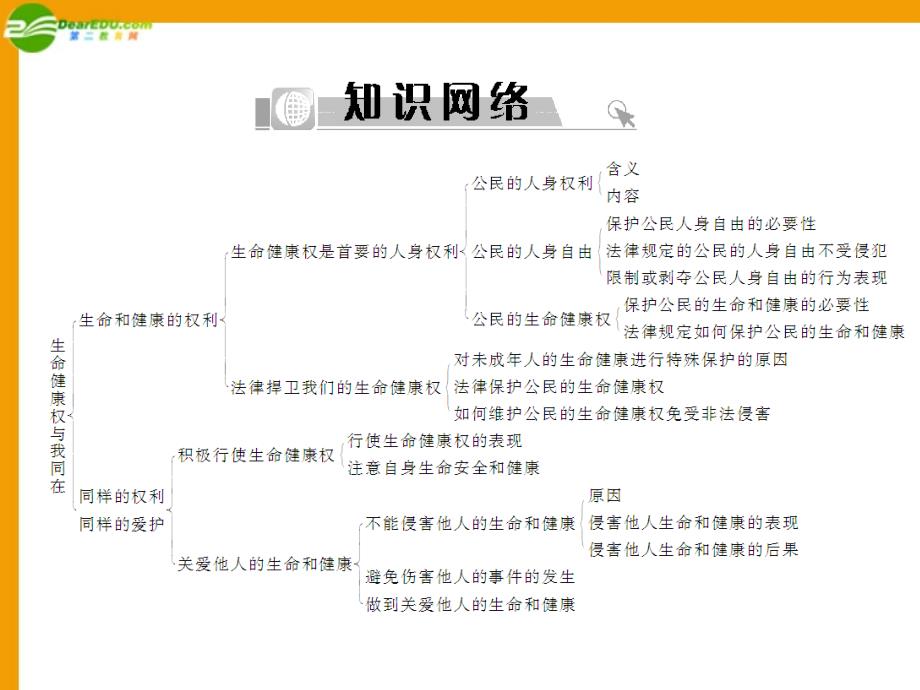 DearEDU.com
第二教育网

知识网络

生命健康权与我同在

生命和健康的权利

生命健康权是首要的人身权利

公民的人身权利
含义
内容

公民的人身自由
保护公民人身自由的必要性
法律规定的公民的人身自由不受侵犯
限制或剥夺公民人身自由的行为表现

公民的生命健康权
保护公民的生命和健康的必要性
法律规定如何保护公民的生命和健康

法律捍卫我们的生命健康权
对未成年人的生命健康进行特殊保护的原因
法律保护公民的生命健康权
如何维护公民的生命健康权免受非法侵害

同样的权利
同样的爱护

积极行使生命健康权
行使生命健康权的表现
注意自身生命安全和健康

关爱他人的生命和健康

不能侵害他人的生命和健康
原因
侵害他人生命和健康的表现
侵害他人生命和健康的后果

避免伤害他人的事件的发生
做到关爱他人的生命和健康